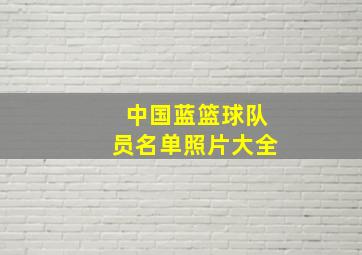 中国蓝篮球队员名单照片大全